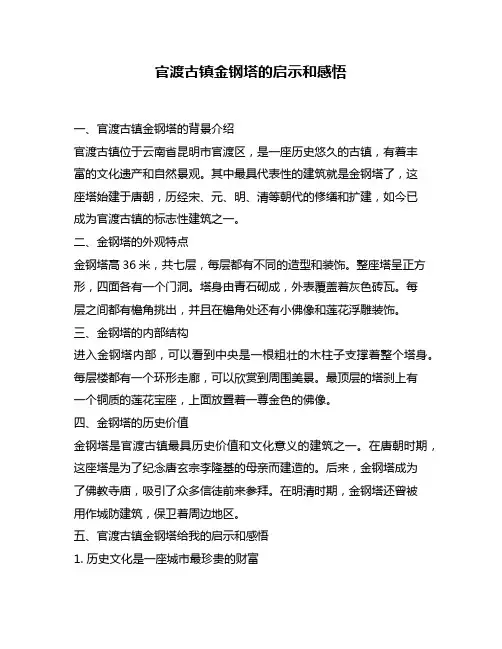 官渡古镇金钢塔的启示和感悟

一、官渡古镇金钢塔的背景介绍

官渡古镇位于云南省昆明市官渡区，是一座历史悠久的古镇，有着丰富的文化遗产和自然景观。其中最具代表性的建筑就是金钢塔了，这座塔始建于唐朝，历经宋、元、明、清等朝代的修缮和扩建，如今已成为官渡古镇的标志性建筑之一。

二、金钢塔的外观特点

金钢塔高 36 米，共七层，每层都有不同的造型和装饰。整座塔呈正方形，四面各有一个门洞。塔身由青石砌成，外表覆盖着灰色砖瓦。每层之间都有檐角挑出，并且在檐角处还有小佛像和莲花浮雕装饰。

三、金钢塔的内部结构

进入金钢塔内部，可以看到中央是一根粗壮的木柱子支撑着整个塔身。每层楼都有一个环形走廊，可以欣赏到周围美景。最顶层的塔刹上有一个铜质的莲花宝座，上面放置着一尊金色的佛像。

四、金钢塔的历史价值

金钢塔是官渡古镇最具历史价值和文化意义的建筑之一。在唐朝时期，这座塔是为了纪念唐玄宗李隆基的母亲而建造的。后来，金钢塔成为了佛教寺庙，吸引了众多信徒前来参拜。在明清时期，金钢塔还曾被用作城防建筑，保卫着周边地区。

五、官渡古镇金钢塔给我的启示和感悟

1. 历史文化是一座城市最珍贵的财富